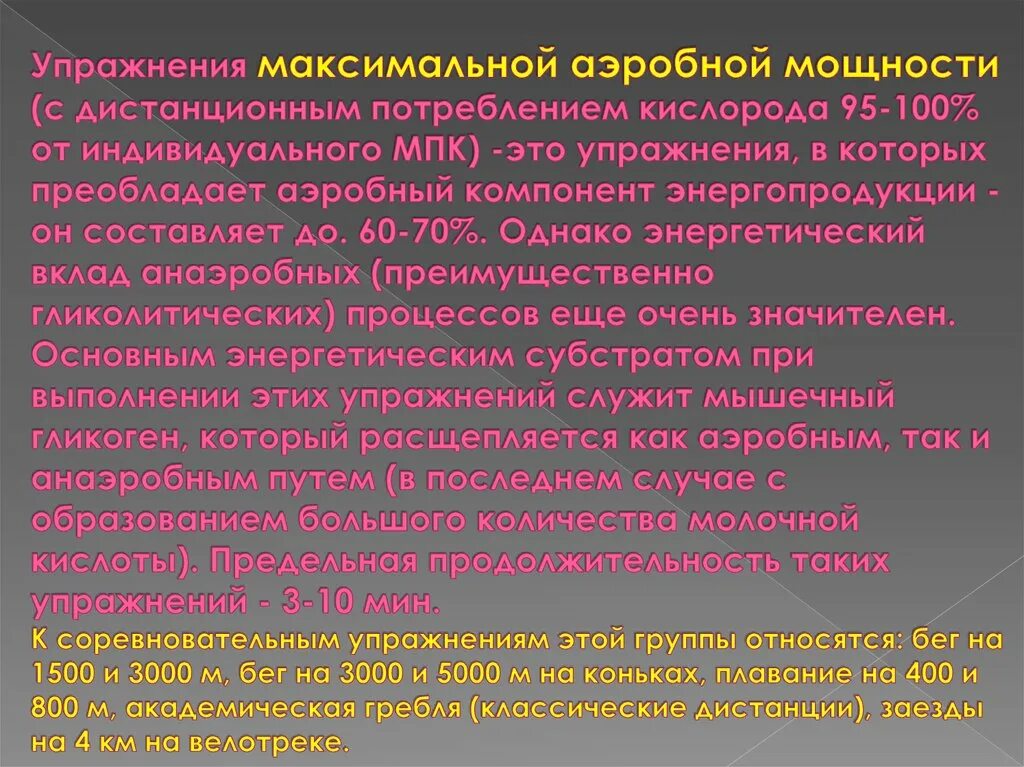 Упражнения максимальной аэробной мощности (с дистанционным потреблением кислорода 95-100% от индивидуального МПК) -это упражнения, в которых преобладает аэробный компонент энергопродукции - он составляет до. 60-70%. Однако энергетический вклад анаэробных (преимущественно гликолитических) процессов еще очень значителен. Основным энергетическим субстратом при выполнении этих упражнений служит мышечный гликоген, который расщепляется как аэробным, так и анаэробным путем (в последнем случае с образованием большого количества молочной кислоты). Предельная продолжительность таких упражнений - 3-10 мин.
К соревновательным упражнениям этой группы относятся: бег на 1500 и 3000 м, бег на 3000 и 5000 м на коньках, плавание на 400 и 800 м, академическая гребля (классические дистанции), заезды на 4 км на велотреке.